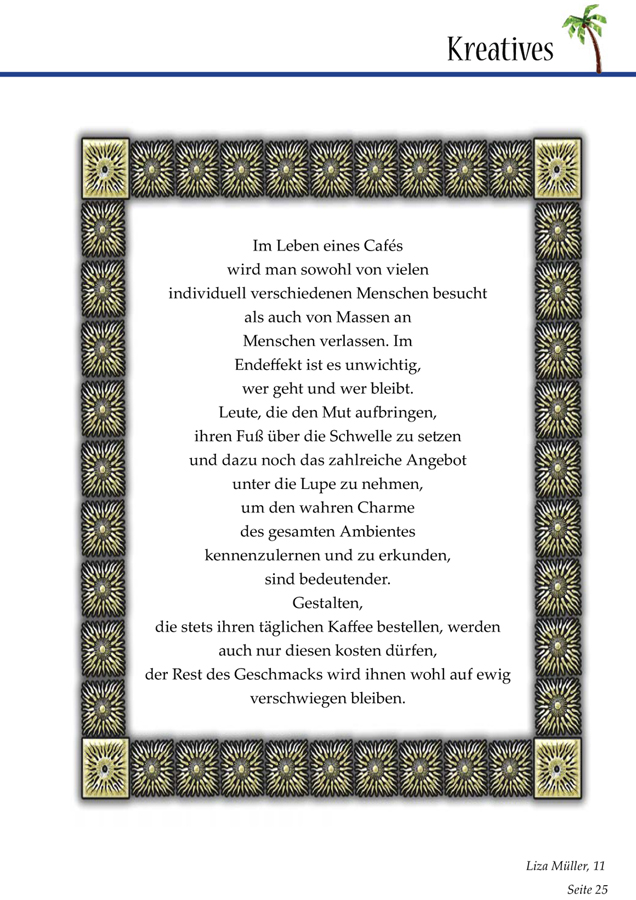 Kreatives

Im Leben eines Cafés
wird man sowohl von vielen
individuell verschiedenen Menschen besucht
als auch von Massen an
Menschen verlassen. Im
Endeffekt ist es unwichtig,
wer geht und wer bleibt.
Leute, die den Mut aufbringen,
ihren Fuß über die Schwelle zu setzen
und dazu noch das zahlreiche Angebot
unter die Lupe zu nehmen,
um den wahren Charme
des gesamten Ambientes
kennenzulernen und zu erkunden,
sind bedeutender.
Gestalten,
die stets ihren täglichen Kaffee bestellen, werden
auch nur diesen kosten dürfen,
der Rest des Geschmacks wird ihnen wohl auf ewig
verschwiegen bleiben.

Liza Müller, 11

Seite 25